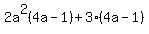 $2a^2(4a-1)+3\cdot(4a-1)$